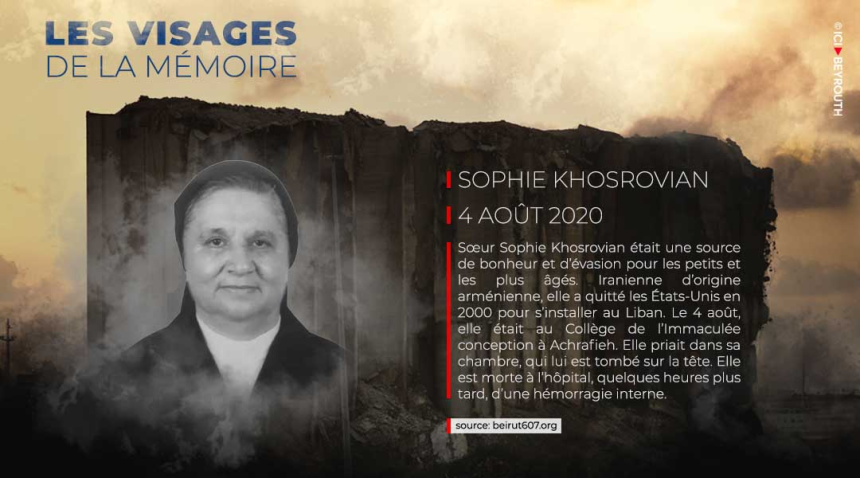 LES VISAGES
DE LA MÉMOIRE

© ICI BEYROUTH

SOPHIE KHOSROVIAN

4 AOÛT 2020

Sœur Sophie Khosrovian était une source de bonheur et d'évasion pour les petits et les plus âgés. Iranienne d'origine arménienne, elle a quitté les États-Unis en 2000 pour s'installer au Liban. Le 4 août, elle était au Collège de l'Immaculée conception à Achrafieh. Elle priait dans sa chambre, qui lui est tombé sur la tête. Elle est morte à l'hôpital, quelques heures plus tard, d'une hémorragie interne.

source: beirut607.org